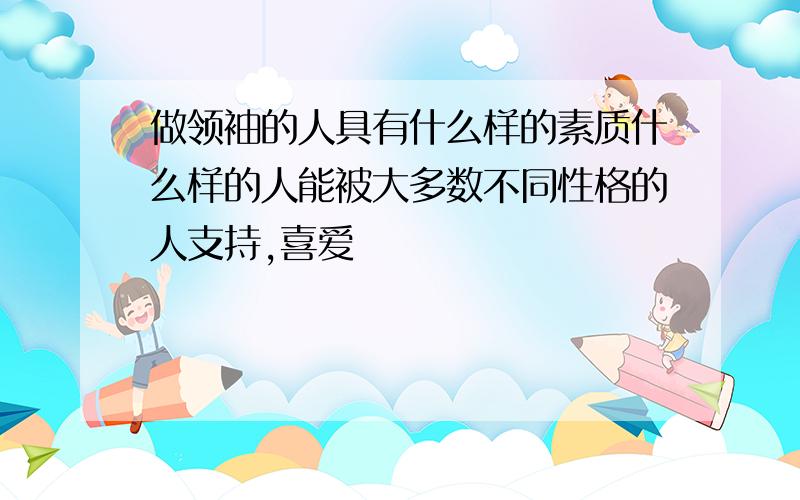 做领袖的人具有什么样的素质什么样的人能被大多数不同性格的人支持,喜爱